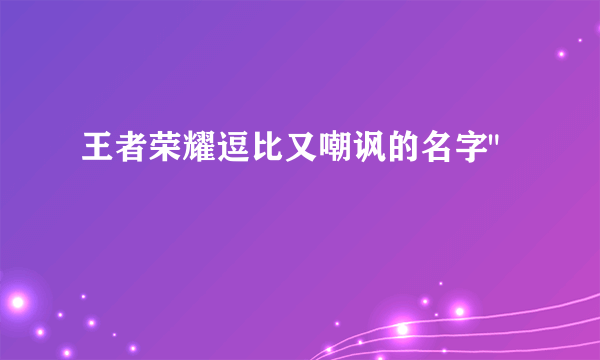 王者荣耀逗比又嘲讽的名字"